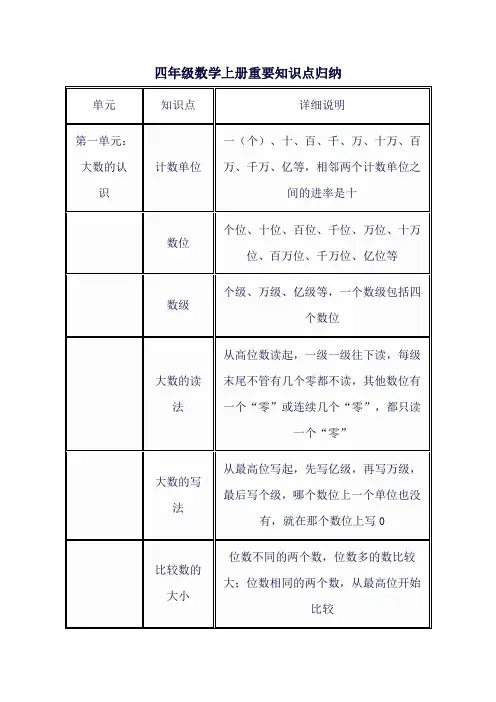 四年级数学上册重要知识点归纳

| 单元 | 知识点 | 详细说明 |
|---|---|---|
| 第一单元：大数的认识 | 计数单位 | 一（个）、十、百、千、万、十万、百万、千万、亿等，相邻两个计数单位之间的进率是十 |
| | 数位 | 个位、十位、百位、千位、万位、十万位、百万位、千万位、亿位等 |
| | 数级 | 个级、万级、亿级等，一个数级包括四个数位 |
| | 大数的读法 | 从高位数读起，一级一级往下读，每级末尾不管有几个零都不读，其他数位有一个“零”或连续几个“零”，都只读一个“零” |
| | 大数的写法 | 从最高位写起，先写亿级，再写万级，最后写个级，哪个数位上一个单位也没有，就在那个数位上写 0 |
| | 比较数的大小 | 位数不同的两个数，位数多的数比较大；位数相同的两个数，从最高位开始比较 |